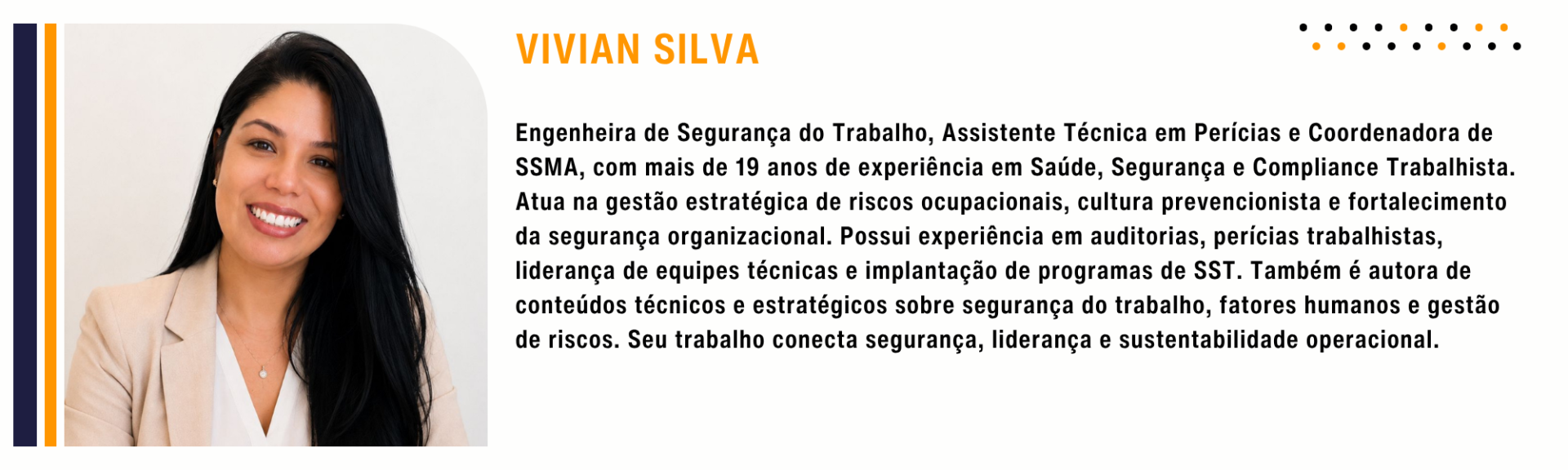 VIVIAN SILVA

Engenheira de Segurança do Trabalho, Assistente Técnica em Perícias e Coordenadora de SSMA, com mais de 19 anos de experiência em Saúde, Segurança e Compliance Trabalhista. Atua na gestão estratégica de riscos ocupacionais, cultura prevencionista e fortalecimento da segurança organizacional. Possui experiência em auditorias, perícias trabalhistas, liderança de equipes técnicas e implantação de programas de SST. Também é autora de conteúdos técnicos e estratégicos sobre segurança do trabalho, fatores humanos e gestão de riscos. Seu trabalho conecta segurança, liderança e sustentabilidade operacional.